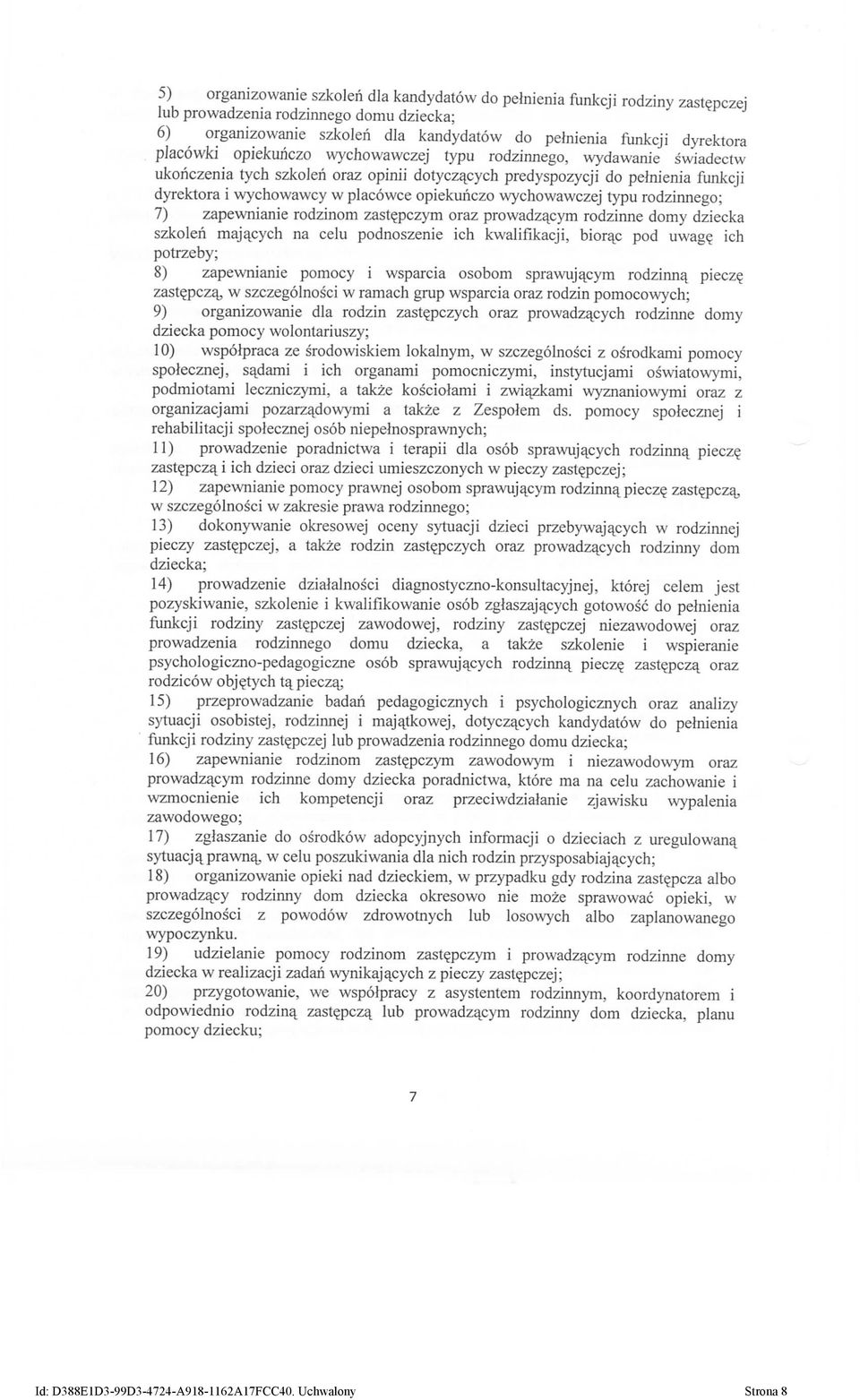 5) organizowanie szkoleń dla kandydatów do pełnienia funkcji rodziny zastępczej lub prowadzenia rodzinnego domu dziecka;
6) organizowanie szkoleń dla kandydatów do pełnienia funkcji dyrektora placówki opiekuńczo wychowawczej typu rodzinnego, wydawanie świadectw ukończenia tych szkoleń oraz opinii dotyczących predyspozycji do pełnienia funkcji dyrektora i wychowawcy w placówce opiekuńczo wychowawczej typu rodzinnego;
7) zapewnianie rodzinom zastępczym oraz prowadzącym rodzinne domy dziecka szkoleń mających na celu podnoszenie ich kwalifikacji, biorąc pod uwagę ich potrzeby;
8) zapewnianie pomocy i wsparcia osobom sprawującym rodzinną pieczę zastępczą, w szczególności w ramach grup wsparcia oraz rodzin pomocowych;
9) organizowanie dla rodzin zastępczych oraz prowadzących rodzinne domy dziecka pomocy wolontariuszy;
10) współpraca ze środowiskiem lokalnym, w szczególności z ośrodkami pomocy społecznej, sądami i ich organami pomocniczymi, instytucjami oświatowymi, podmiotami leczniczymi, a także kościołami i związkami wyznaniowymi oraz z organizacjami pozarządowymi a także z Zespołem ds. pomocy społecznej i rehabilitacji społecznej osób niepełnosprawnych;
11) prowadzenie poradnictwa i terapii dla osób sprawujących rodzinną pieczę zastępczą i ich dzieci oraz dzieci umieszczonych w pieczy zastępczej;
12) zapewnianie pomocy prawnej osobom sprawującym rodzinną pieczę zastępczą, w szczególności w zakresie prawa rodzinnego;
13) dokonywanie okresowej oceny sytuacji dzieci przebywających w rodzinnej pieczy zastępczej, a także rodzin zastępczych oraz prowadzących rodzinny dom dziecka;
14) prowadzenie działalności diagnostyczno-konsultacyjnej, której celem jest pozyskiwanie, szkolenie i kwalifikowanie osób zgłaszających gotowość do pełnienia funkcji rodziny zastępczej zawodowej, rodziny zastępczej niezawodowej oraz prowadzenia rodzinnego domu dziecka, a także szkolenie i wspieranie psychologiczno-pedagogiczne osób sprawujących rodzinną pieczę zastępczą oraz rodziców objętych tą pieczą;
15) przeprowadzanie badań pedagogicznych i psychologicznych oraz analizy sytuacji osobistej, rodzinnej i majątkowej, dotyczących kandydatów do pełnienia funkcji rodziny zastępczej lub prowadzenia rodzinnego domu dziecka;
16) zapewnianie rodzinom zastępczym zawodowym i niezawodowym oraz prowadzącym rodzinne domy dziecka poradnictwa, które ma na celu zachowanie i wzmocnienie ich kompetencji oraz przeciwdziałanie zjawisku wypalenia zawodowego;
17) zgłaszanie do ośrodków adopcyjnych informacji o dzieciach z uregulowaną sytuacją prawną, w celu poszukiwania dla nich rodzin przysposabiających;
18) organizowanie opieki nad dzieckiem, w przypadku gdy rodzina zastępcza albo prowadzący rodzinny dom dziecka okresowo nie może sprawować opieki, w szczególności z powodów zdrowotnych lub losowych albo zaplanowanego wypoczynku.
19) udzielanie pomocy rodzinom zastępczym i prowadzącym rodzinne domy dziecka w realizacji zadań wynikających z pieczy zastępczej;
20) przygotowanie, we współpracy z asystentem rodzinnym, koordynatorem i odpowiednio rodziną zastępczą lub prowadzącym rodzinny dom dziecka, planu pomocy dziecku;

7

Id: D388E1D3-99D3-4724-A918-1162A17FCC40. Uchwalony

Strona 8